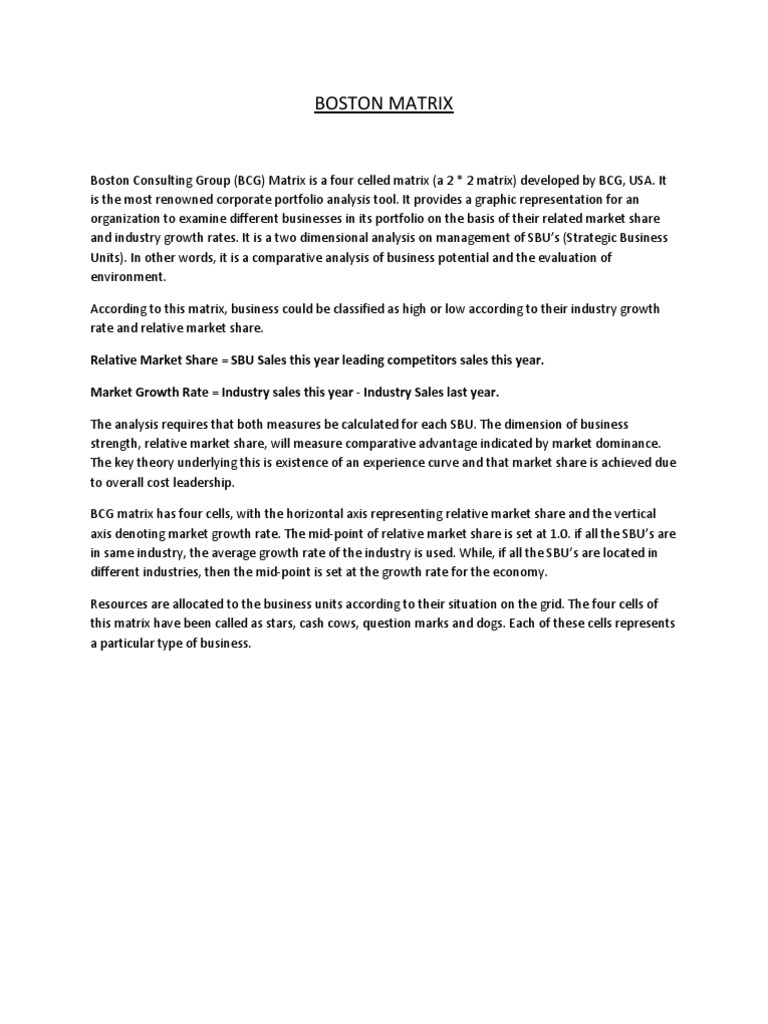 BOSTON MATRIX

Boston Consulting Group (BCG) Matrix is a four celled matrix (a 2 * 2 matrix) developed by BCG, USA. It is the most renowned corporate portfolio analysis tool. It provides a graphic representation for an organization to examine different businesses in its portfolio on the basis of their related market share and industry growth rates. It is a two dimensional analysis on management of SBU's (Strategic Business Units). In other words, it is a comparative analysis of business potential and the evaluation of environment.

According to this matrix, business could be classified as high or low according to their industry growth rate and relative market share.

Relative Market Share = SBU Sales this year leading competitors sales this year.

Market Growth Rate = Industry sales this year - Industry Sales last year.

The analysis requires that both measures be calculated for each SBU. The dimension of business strength, relative market share, will measure comparative advantage indicated by market dominance. The key theory underlying this is existence of an experience curve and that market share is achieved due to overall cost leadership.

BCG matrix has four cells, with the horizontal axis representing relative market share and the vertical axis denoting market growth rate. The mid-point of relative market share is set at 1.0. if all the SBU's are in same industry, the average growth rate of the industry is used. While, if all the SBU's are located in different industries, then the mid-point is set at the growth rate for the economy.

Resources are allocated to the business units according to their situation on the grid. The four cells of this matrix have been called as stars, cash cows, question marks and dogs. Each of these cells represents a particular type of business.